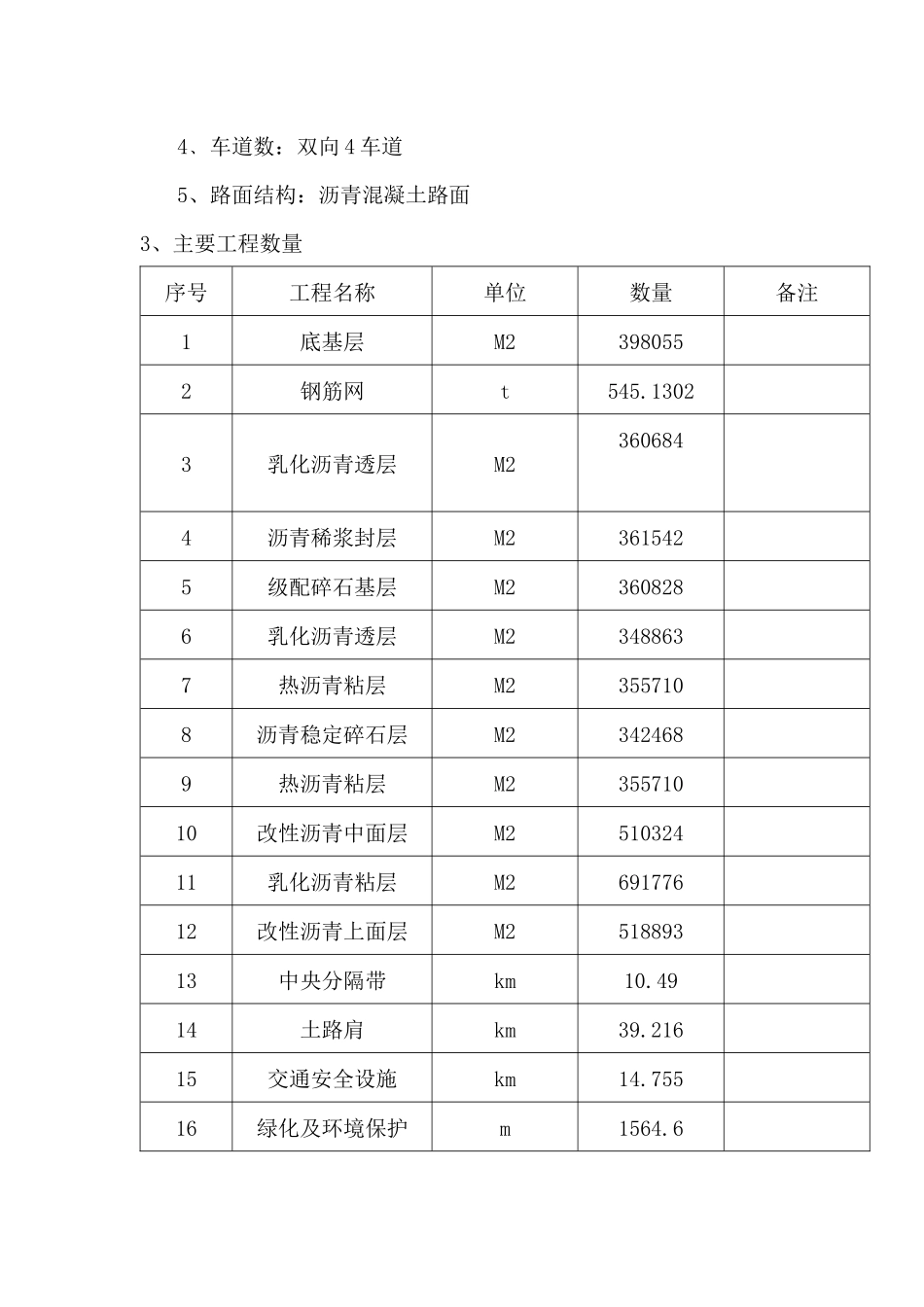 4、车道数：双向 4 车道

5、路面结构：沥青混凝土路面

3、主要工程数量

| 序号 | 工程名称 | 单位 | 数量 | 备注 |
|---|---|---|---|---|
| 1 | 底基层 | M2 | 398055 | |
| 2 | 钢筋网 | t | 545.1302 | |
| 3 | 乳化沥青透层 | M2 | 360684 | |
| 4 | 沥青稀浆封层 | M2 | 361542 | |
| 5 | 级配碎石基层 | M2 | 360828 | |
| 6 | 乳化沥青透层 | M2 | 348863 | |
| 7 | 热沥青粘层 | M2 | 355710 | |
| 8 | 沥青稳定碎石层 | M2 | 342468 | |
| 9 | 热沥青粘层 | M2 | 355710 | |
| 10 | 改性沥青中面层 | M2 | 510324 | |
| 11 | 乳化沥青粘层 | M2 | 691776 | |
| 12 | 改性沥青上面层 | M2 | 518893 | |
| 13 | 中央分隔带 | km | 10.49 | |
| 14 | 土路肩 | km | 39.216 | |
| 15 | 交通安全设施 | km | 14.755 | |
| 16 | 绿化及环境保护 | m | 1564.6 | |